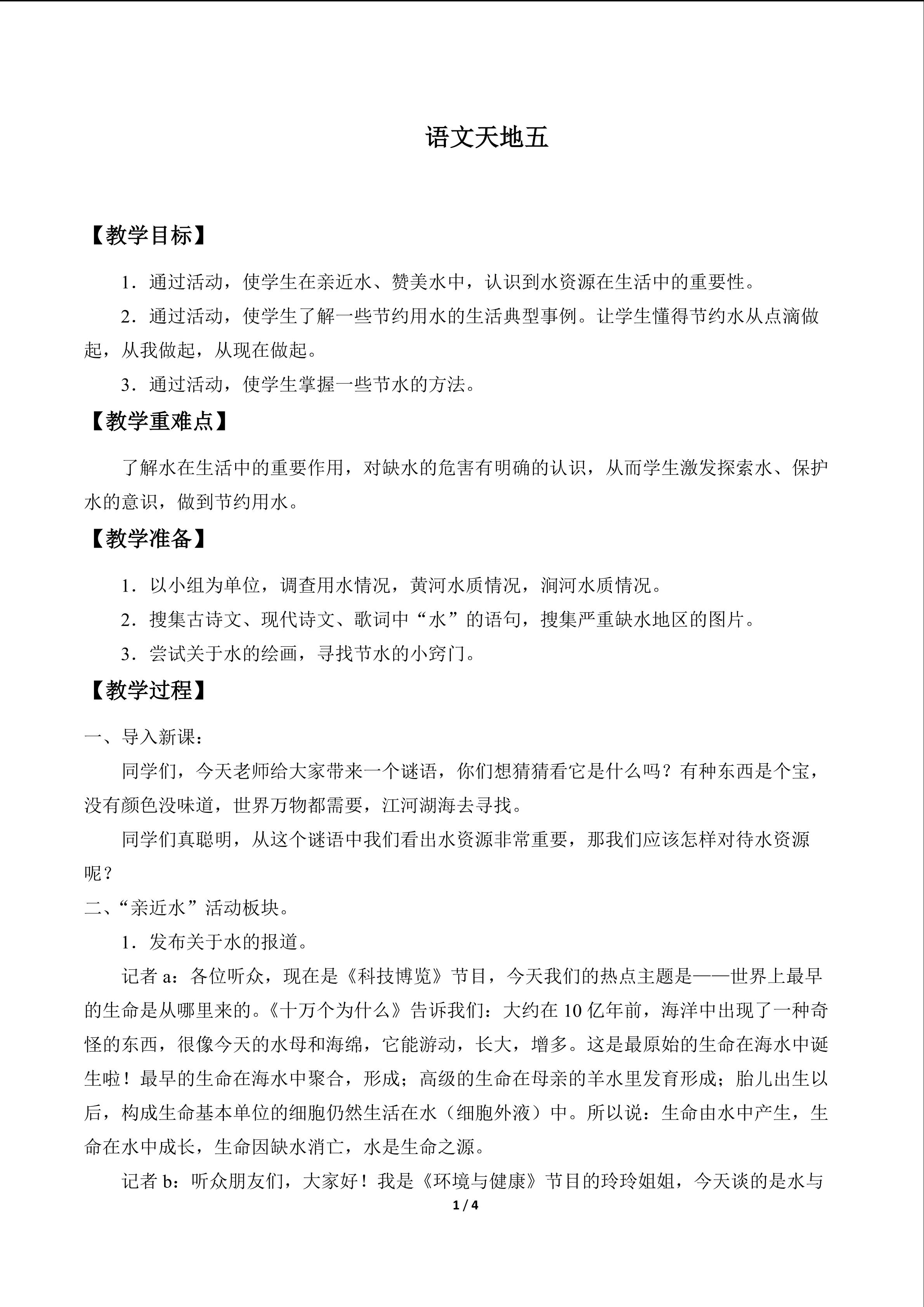 语文天地五

【教学目标】

1．通过活动，使学生在亲近水、赞美水中，认识到水资源在生活中的重要性。

2．通过活动，使学生了解一些节约用水的生活典型事例。让学生懂得节约水从点滴做起，从我做起，从现在做起。

3．通过活动，使学生掌握一些节水的方法。

【教学重难点】

了解水在生活中的重要作用，对缺水的危害有明确的认识，从而学生激发探索水、保护水的意识，做到节约用水。

【教学准备】

1．以小组为单位，调查用水情况，黄河水质情况，涧河水质情况。

2．搜集古诗文、现代诗文、歌词中“水”的语句，搜集严重缺水地区的图片。

3．尝试关于水的绘画，寻找节水的小窍门。

【教学过程】

一、导入新课：

同学们，今天老师给大家带来一个谜语，你们想猜猜看它是什么吗？有种东西是个宝，没有颜色没味道，世界万物都需要，江河湖海去寻找。

同学们真聪明，从这个谜语中我们看出水资源非常重要，那我们应该怎样对待水资源呢？

二、“亲近水”活动板块。

1．发布关于水的报道。

记者a：各位听众，现在是《科技博览》节目，今天我们的热点主题是——世界上最早的生命是从哪里来的。《十万个为什么》告诉我们：大约在10亿年前，海洋中出现了一种奇怪的东西，很像今天的水母和海绵，它能游动，长大，增多。这是最原始的生命在海水中诞生啦！最早的生命在海水中聚合，形成；高级的生命在母亲的羊水里发育形成；胎儿出生以后，构成生命基本单位的细胞仍然生活在水（细胞外液）中。所以说：生命由水中产生，生命在水中成长，生命因缺水消亡，水是生命之源。

记者b：听众朋友们，大家好！我是《环境与健康》节目的玲玲姐姐，今天谈的是水与

1 / 4